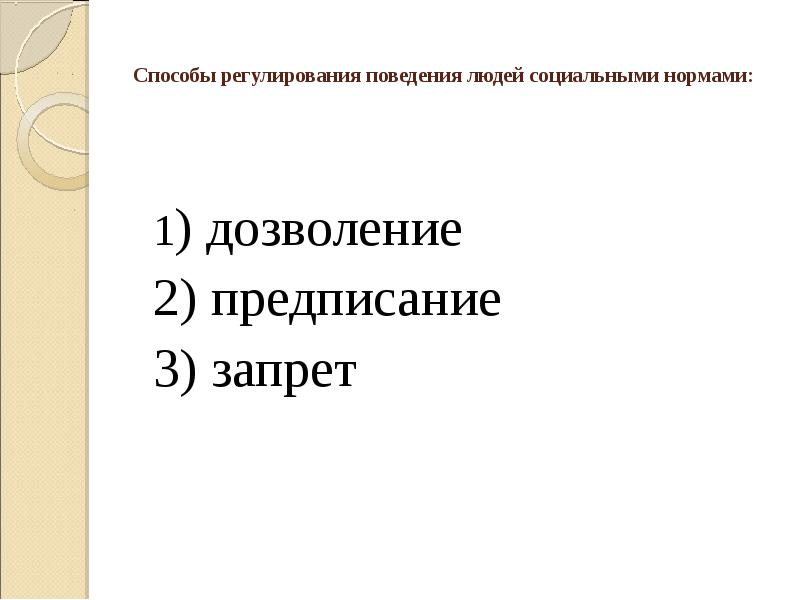 Способы регулирования поведения людей социальными нормами:

1) дозволение
2) предписание
3) запрет